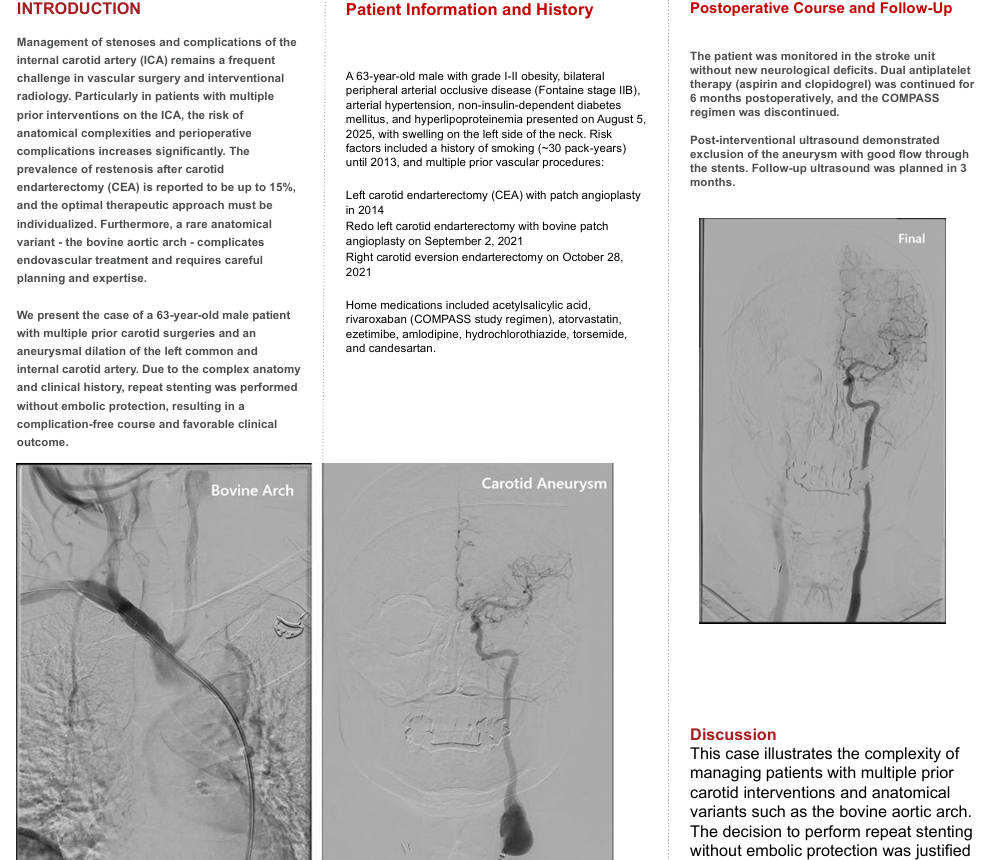 INTRODUCTION

Management of stenoses and complications of the internal carotid artery (ICA) remains a frequent challenge in vascular surgery and interventional radiology. Particularly in patients with multiple prior interventions on the ICA, the risk of anatomical complexities and perioperative complications increases significantly. The prevalence of restenosis after carotid endarterectomy (CEA) is reported to be up to 15%, and the optimal therapeutic approach must be individualized. Furthermore, a rare anatomical variant - the bovine aortic arch - complicates endovascular treatment and requires careful planning and expertise.

We present the case of a 63-year-old male patient with multiple prior carotid surgeries and an aneurysmal dilation of the left common and internal carotid artery. Due to the complex anatomy and clinical history, repeat stenting was performed without embolic protection, resulting in a complication-free course and favorable clinical outcome.

Bovine Arch

Patient Information and History

A 63-year-old male with grade I-II obesity, bilateral peripheral arterial occlusive disease (Fontaine stage IIB), arterial hypertension, non-insulin-dependent diabetes mellitus, and hyperlipoproteinemia presented on August 5, 2025, with swelling on the left side of the neck. Risk factors included a history of smoking (~30 pack-years) until 2013, and multiple prior vascular procedures:

Left carotid endarterectomy (CEA) with patch angioplasty in 2014
Redo left carotid endarterectomy with bovine patch angioplasty on September 2, 2021
Right carotid eversion endarterectomy on October 28, 2021

Home medications included acetylsalicylic acid, rivaroxaban (COMPASS study regimen), atorvastatin, ezetimibe, amlodipine, hydrochlorothiazide, torsemide, and candesartan.

Carotid Aneurysm

Postoperative Course and Follow-Up

The patient was monitored in the stroke unit without new neurological deficits. Dual antiplatelet therapy (aspirin and clopidogrel) was continued for 6 months postoperatively, and the COMPASS regimen was discontinued.

Post-interventional ultrasound demonstrated exclusion of the aneurysm with good flow through the stents. Follow-up ultrasound was planned in 3 months.

Final

Discussion
This case illustrates the complexity of managing patients with multiple prior carotid interventions and anatomical variants such as the bovine aortic arch. The decision to perform repeat stenting without embolic protection was justified